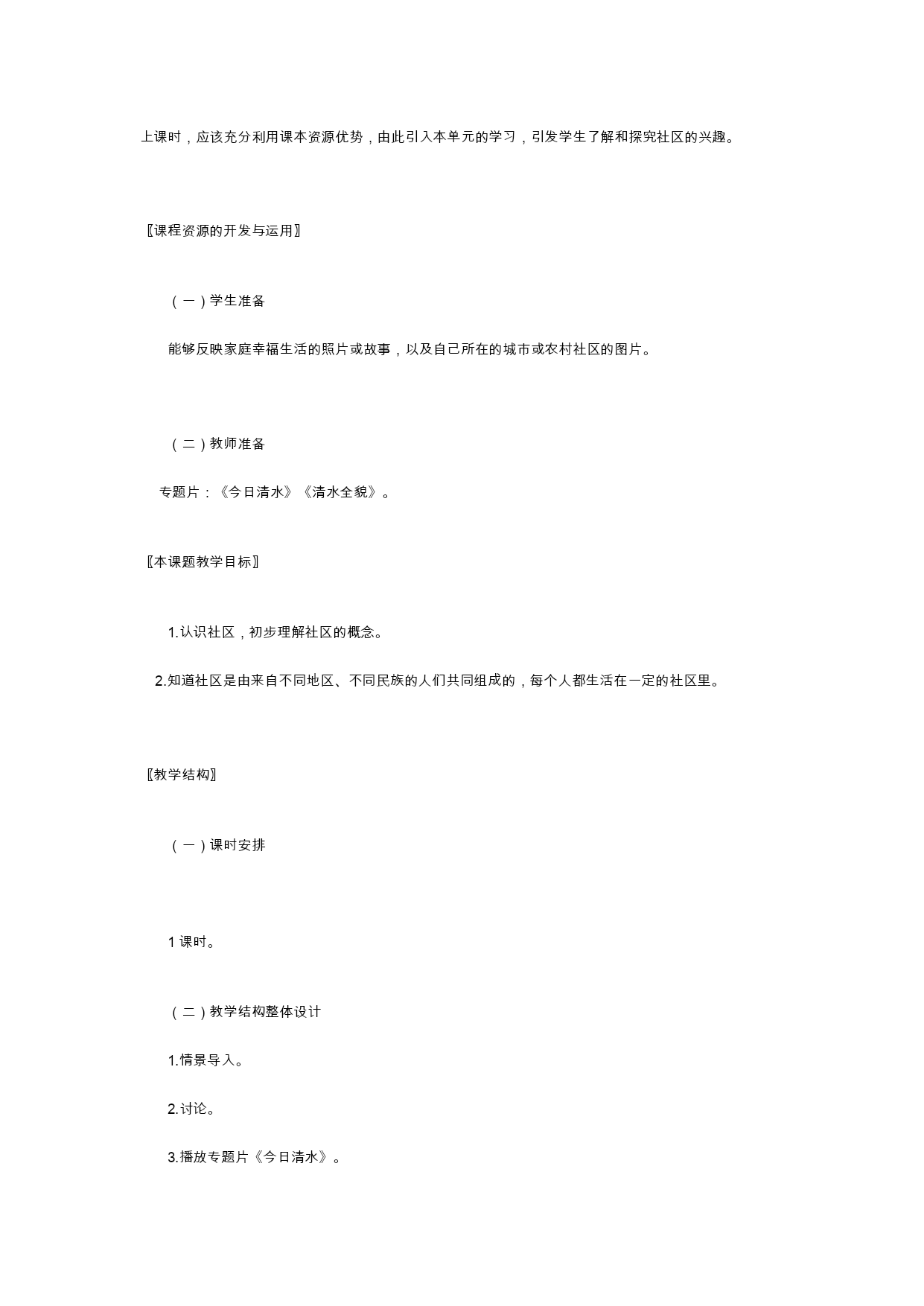 上课时，应该充分利用课本资源优势，由此引入本单元的学习，引发学生了解和探究社区的兴趣。

〖课程资源的开发与运用〗

（一）学生准备

能够反映家庭幸福生活的照片或故事，以及自己所在的城市或农村社区的图片。

（二）教师准备

专题片：《今日清水》《清水全貌》。

〖本课题教学目标〗

1.认识社区，初步理解社区的概念。

2.知道社区是由来自不同地区、不同民族的人们共同组成的，每个人都生活在一定的社区里。

〖教学结构〗

（一）课时安排

1 课时。

（二）教学结构整体设计

1.情景导入。

2.讨论。

3.播放专题片《今日清水》。